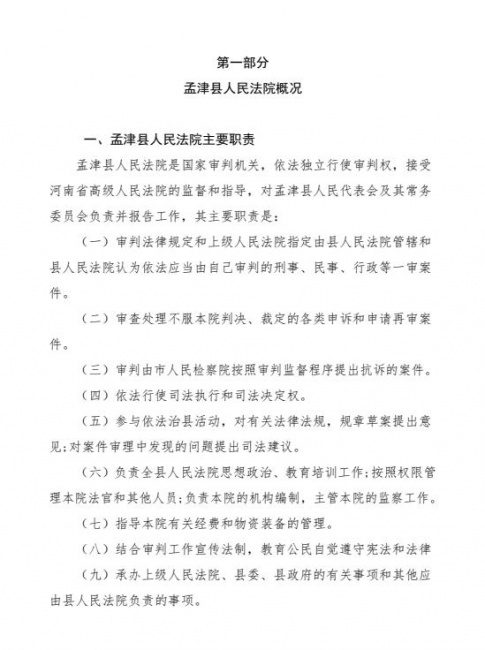 第一部分
孟津县人民法院概况

一、孟津县人民法院主要职责

孟津县人民法院是国家审判机关，依法独立行使审判权，接受河南省高级人民法院的监督和指导，对孟津县人民代表会及其常务委员会负责并报告工作，其主要职责是：

（一）审判法律规定和上级人民法院指定由县人民法院管辖和县人民法院认为依法应当由自己审判的刑事、民事、行政等一审案件。

（二）审查处理不服本院判决、裁定的各类申诉和申请再审案件。

（三）审判由市人民检察院按照审判监督程序提出抗诉的案件。

（四）依法行使司法执行和司法决定权。

（五）参与依法治县活动，对有关法律法规，规章草案提出意见；对案件审理中发现的问题提出司法建议。

（六）负责全县人民法院思想政治、教育培训工作；按照权限管理本院法官和其他人员；负责本院的机构编制，主管本院的监察工作。

（七）指导本院有关经费和物资装备的管理。

（八）结合审判工作宣传法制，教育公民自觉遵守宪法和法律

（九）承办上级人民法院、县委、县政府的有关事项和其他应由县人民法院负责的事项。